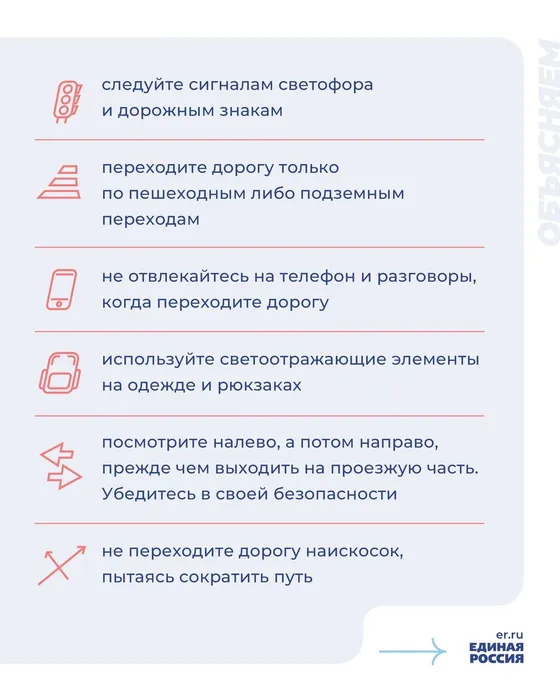 ОБЪЯСНЯЕМ

следуйте сигналам светофора и дорожным знакам

переходите дорогу только по пешеходным либо подземным переходам

не отвлекайтесь на телефон и разговоры, когда переходите дорогу

используйте светоотражающие элементы на одежде и рюкзаках

посмотрите налево, а потом направо, прежде чем выходить на проезжую часть. Убедитесь в своей безопасности

не переходите дорогу наискосок, пытаясь сократить путь

er.ru
ЕДИНАЯ РОССИЯ